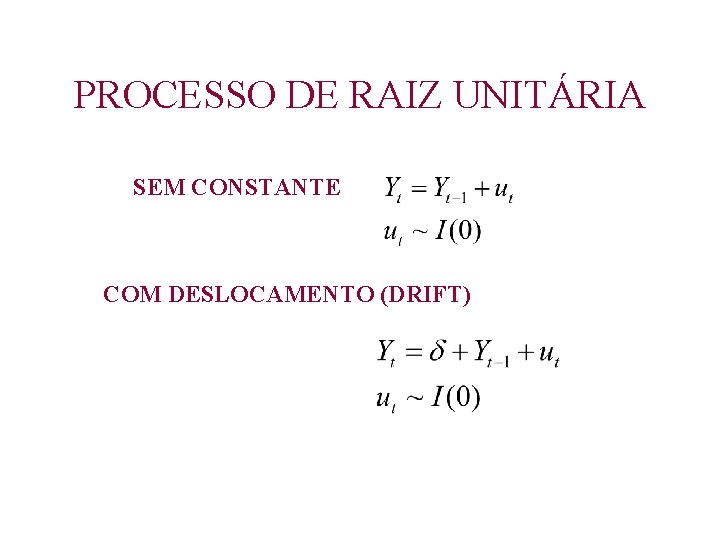 PROCESSO DE RAIZ UNITÁRIA

SEM CONSTANTE $Y_t = Y_{t-1} + u_t$

$u_t \sim I(0)$

COM DESLOCAMENTO (DRIFT)

$Y_t = \delta + Y_{t-1} + u_t$

$u_t \sim I(0)$